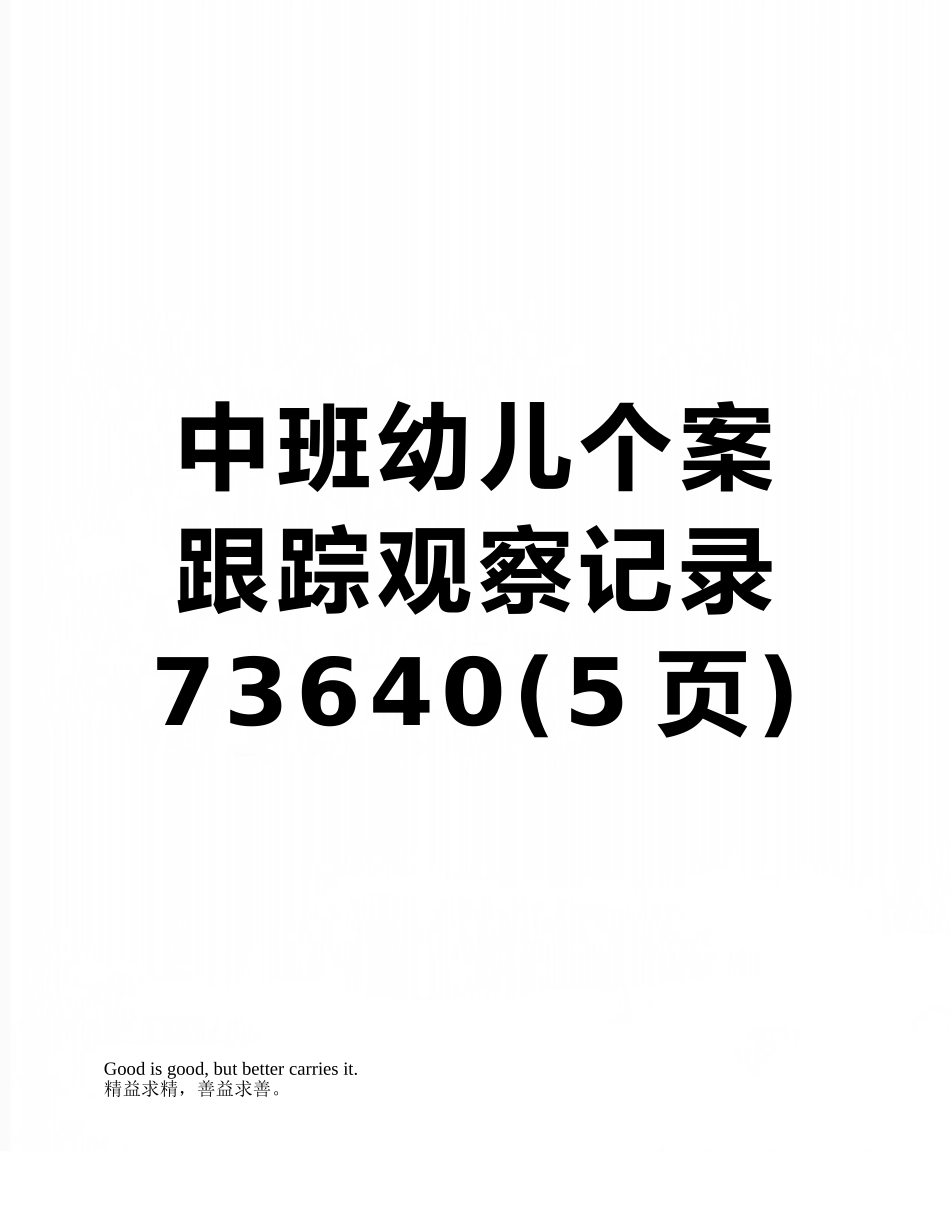 中班幼儿个案跟踪观察记录73640(5页)

Good is good, but better carries it.
精益求精，善益求善。